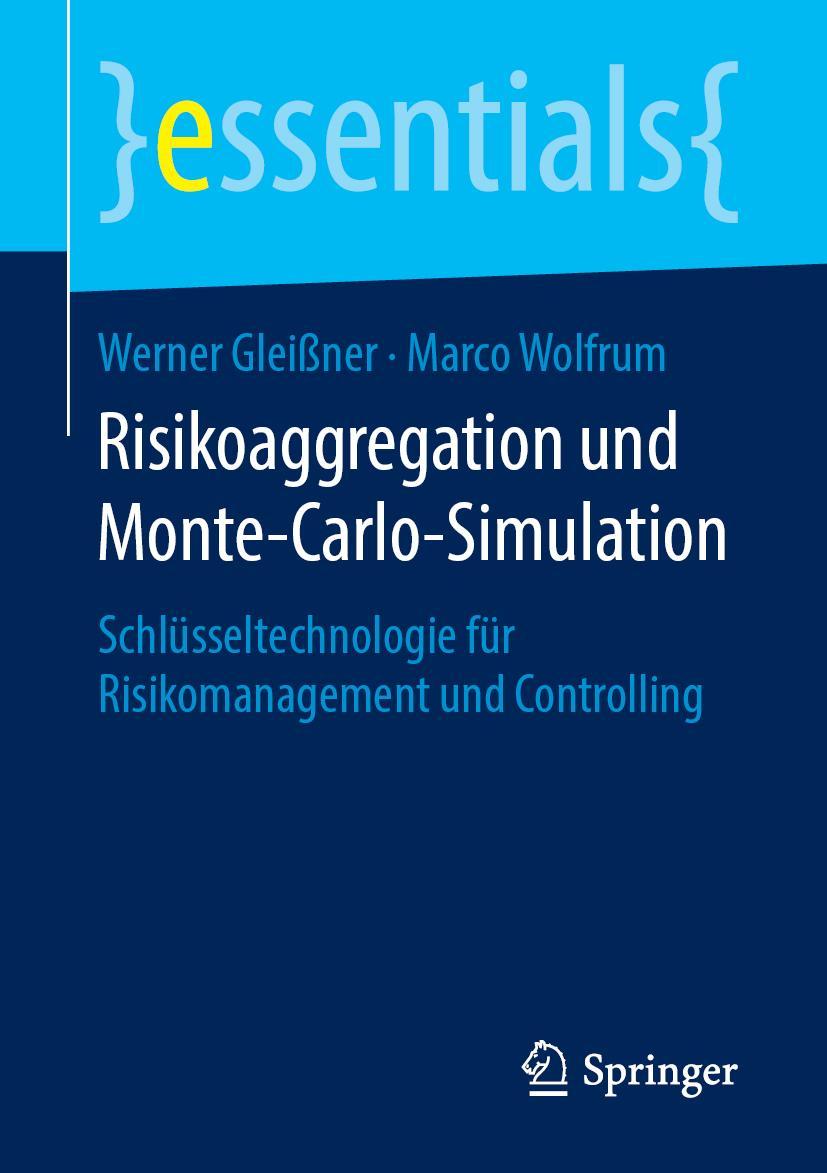 }essentials{

Werner Gleißner · Marco Wolfrum

Risikoaggregation und Monte-Carlo-Simulation

Schlüsseltechnologie für Risikomanagement und Controlling

Springer